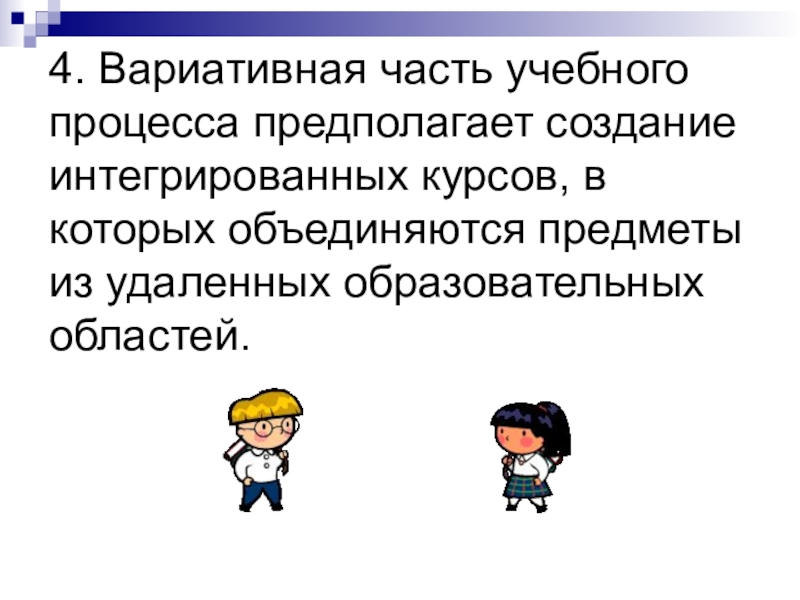 4. Вариативная часть учебного процесса предполагает создание интегрированных курсов, в которых объединяются предметы из удаленных образовательных областей.